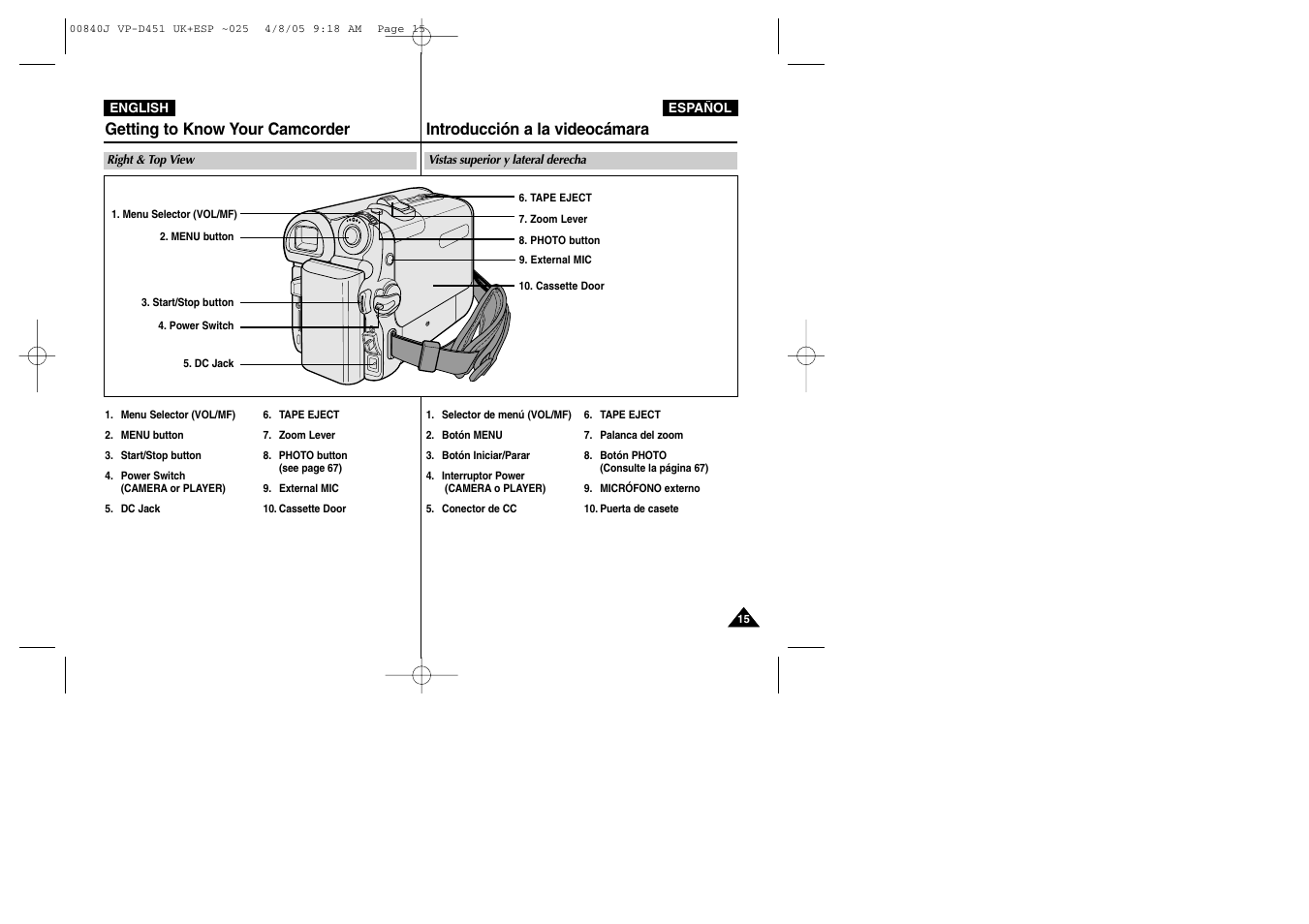 00840J VP-D451 UK+ESP ~025 4/8/05 9:18 AM Page 15

ENGLISH

Getting to Know Your Camcorder

Right & Top View

ESPAÑOL

Introducción a la videocámara

Vistas superior y lateral derecha

1. Menu Selector (VOL/MF)
2. MENU button
3. Start/Stop button
4. Power Switch
5. DC Jack
6. TAPE EJECT
7. Zoom Lever
8. PHOTO button
9. External MIC
10. Cassette Door

1. Menu Selector (VOL/MF)
2. MENU button
3. Start/Stop button
4. Power Switch (CAMERA or PLAYER)
5. DC Jack
6. TAPE EJECT
7. Zoom Lever
8. PHOTO button (see page 67)
9. External MIC
10. Cassette Door

1. Selector de menú (VOL/MF)
2. Botón MENU
3. Botón Iniciar/Parar
4. Interruptor Power (CAMERA o PLAYER)
5. Conector de CC
6. TAPE EJECT
7. Palanca del zoom
8. Botón PHOTO (Consulte la página 67)
9. MICRÓFONO externo
10. Puerta de casete

15